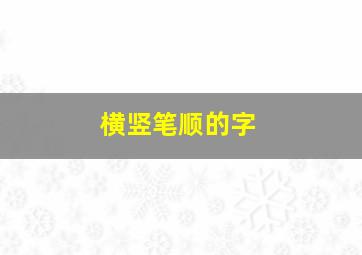 横竖笔顺的字